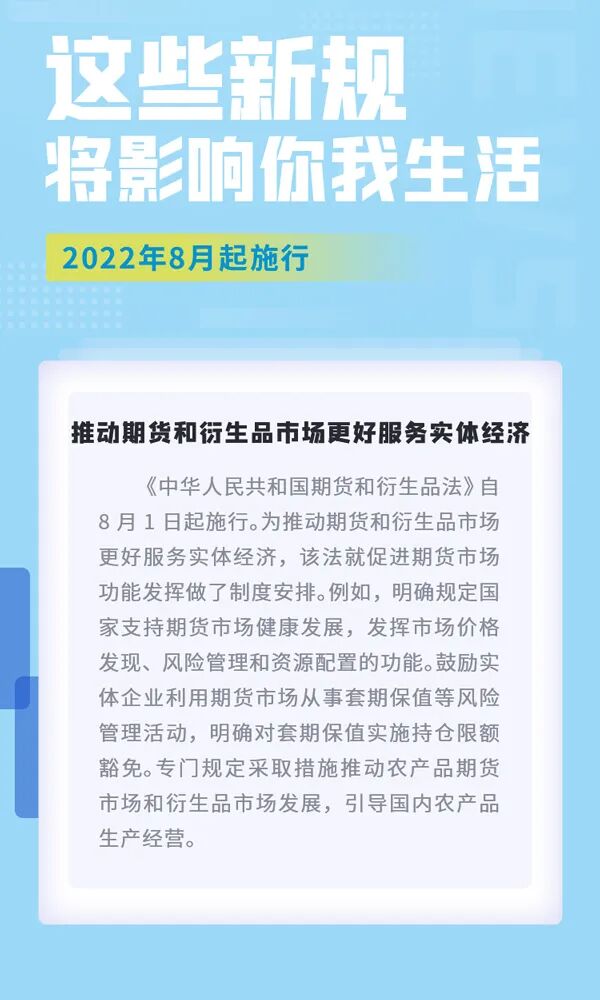 这些新规
将影响你我生活

2022年8月起施行

推动期货和衍生品市场更好服务实体经济

《中华人民共和国期货和衍生品法》自8月1日起施行。为推动期货和衍生品市场更好服务实体经济，该法就促进期货市场功能发挥做了制度安排。例如，明确规定国家支持期货市场健康发展，发挥市场价格发现、风险管理和资源配置的功能。鼓励实体企业利用期货市场从事套期保值等风险管理活动，明确对套期保值实施持仓限额豁免。专门规定采取措施推动农产品期货市场和衍生品市场发展，引导国内农产品生产经营。